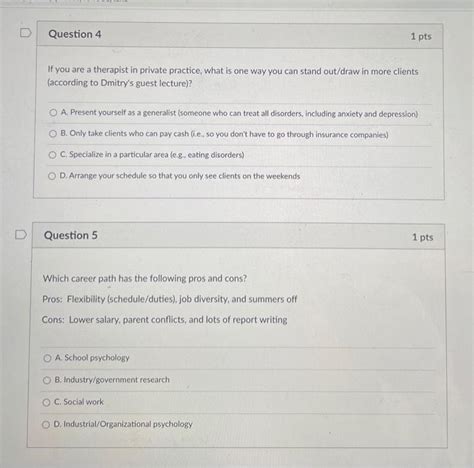 Question 4

1 pts

If you are a therapist in private practice, what is one way you can stand out/draw in more clients (according to Dmitry's guest lecture)?

A. Present yourself as a generalist (someone who can treat all disorders, including anxiety and depression)

B. Only take clients who can pay cash (i.e., so you don't have to go through insurance companies)

C. Specialize in a particular area (e.g., eating disorders)

D. Arrange your schedule so that you only see clients on the weekends

Question 5

1 pts

Which career path has the following pros and cons?

Pros: Flexibility (schedule/duties), job diversity, and summers off

Cons: Lower salary, parent conflicts, and lots of report writing

A. School psychology

B. Industry/government research

C. Social work

D. Industrial/Organizational psychology